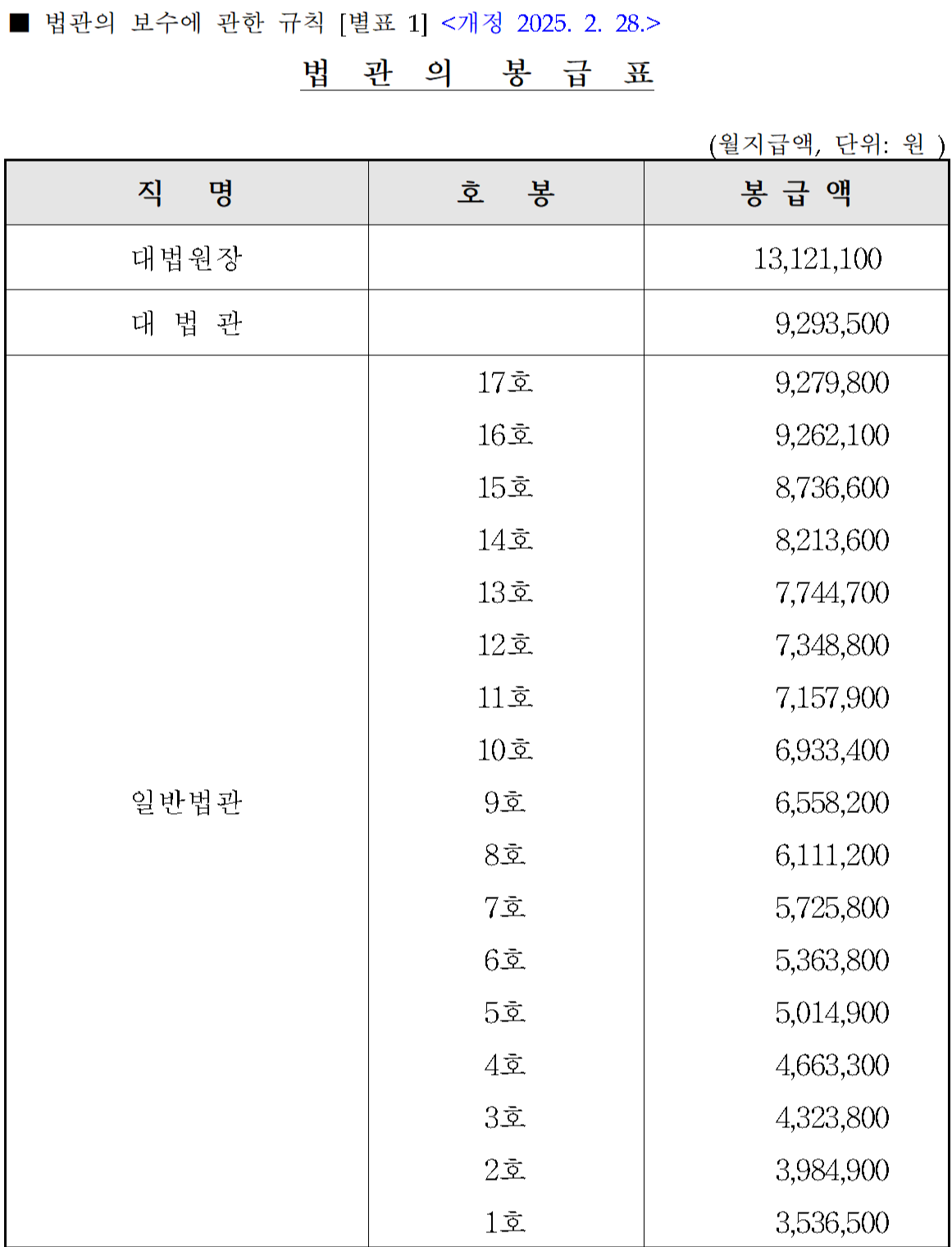 ■ 법관의 보수에 관한 규칙 [별표 1] <개정 2025. 2. 28.>

법 관 의 봉 급 표

(월지급액, 단위: 원 )

| 직 명 | 호 봉 | 봉 급 액 |
|---|---|---|
| 대법원장 | | 13,121,100 |
| 대 법 관 | | 9,293,500 |
| 일반법관 | 17호 | 9,279,800 |
| | 16호 | 9,262,100 |
| | 15호 | 8,736,600 |
| | 14호 | 8,213,600 |
| | 13호 | 7,744,700 |
| | 12호 | 7,348,800 |
| | 11호 | 7,157,900 |
| | 10호 | 6,933,400 |
| | 9호 | 6,558,200 |
| | 8호 | 6,111,200 |
| | 7호 | 5,725,800 |
| | 6호 | 5,363,800 |
| | 5호 | 5,014,900 |
| | 4호 | 4,663,300 |
| | 3호 | 4,323,800 |
| | 2호 | 3,984,900 |
| | 1호 | 3,536,500 |